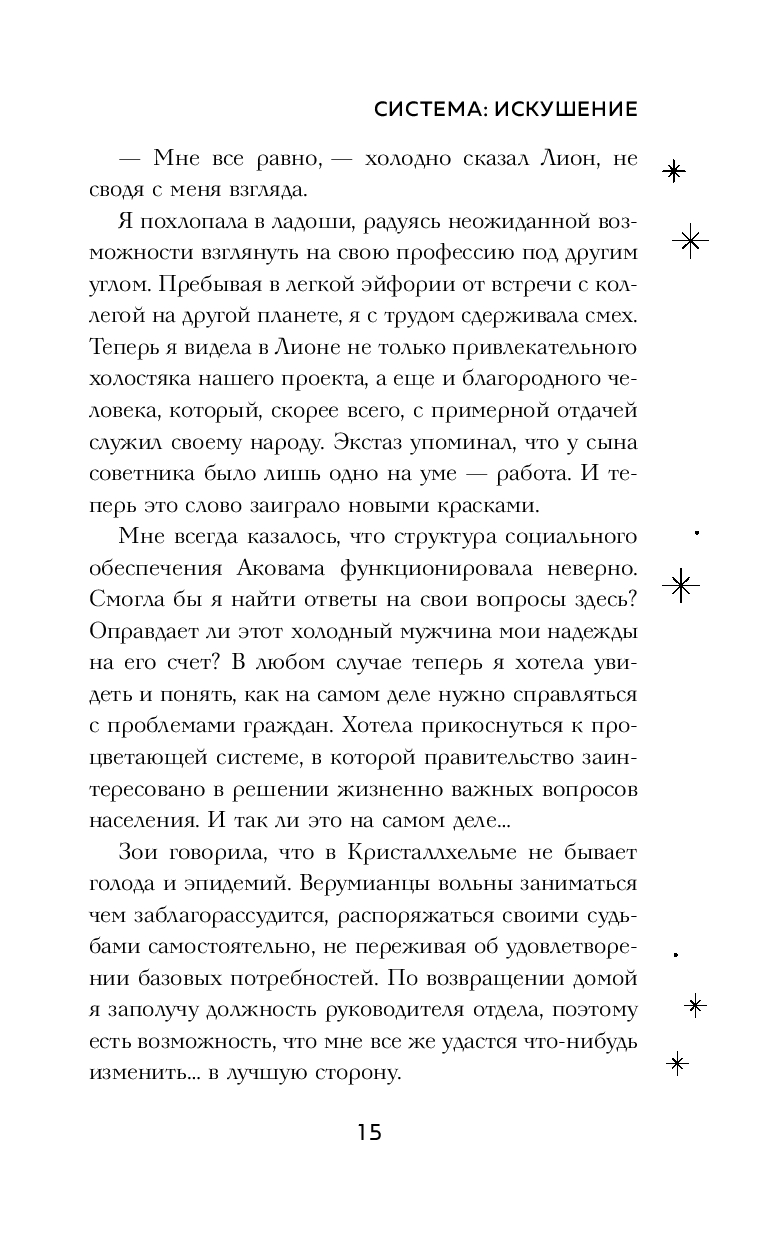 СИСТЕМА: ИСКУШЕНИЕ

— Мне все равно, — холодно сказал Лион, не сводя с меня взгляда.

Я похлопала в ладоши, радуясь неожиданной возможности взглянуть на свою профессию под другим углом. Пребывая в легкой эйфории от встречи с коллегой на другой планете, я с трудом сдерживала смех. Теперь я видела в Лионе не только привлекательного холостяка нашего проекта, а еще и благородного человека, который, скорее всего, с примерной отдачей служил своему народу. Экстаз упоминал, что у сына советника было лишь одно на уме — работа. И теперь это слово заиграло новыми красками.

Мне всегда казалось, что структура социального обеспечения Аковама функционировала неверно. Смогла бы я найти ответы на свои вопросы здесь? Оправдает ли этот холодный мужчина мои надежды на его счет? В любом случае теперь я хотела увидеть и понять, как на самом деле нужно справляться с проблемами граждан. Хотела прикоснуться к процветающей системе, в которой правительство заинтересовано в решении жизненно важных вопросов населения. И так ли это на самом деле...

Зои говорила, что в Кристаллхельме не бывает голода и эпидемий. Верумианцы вольны заниматься чем заблагорассудится, распоряжаться своими судьбами самостоятельно, не переживая об удовлетворении базовых потребностей. По возвращении домой я заполучу должность руководителя отдела, поэтому есть возможность, что мне все же удастся что-нибудь изменить... в лучшую сторону.

15